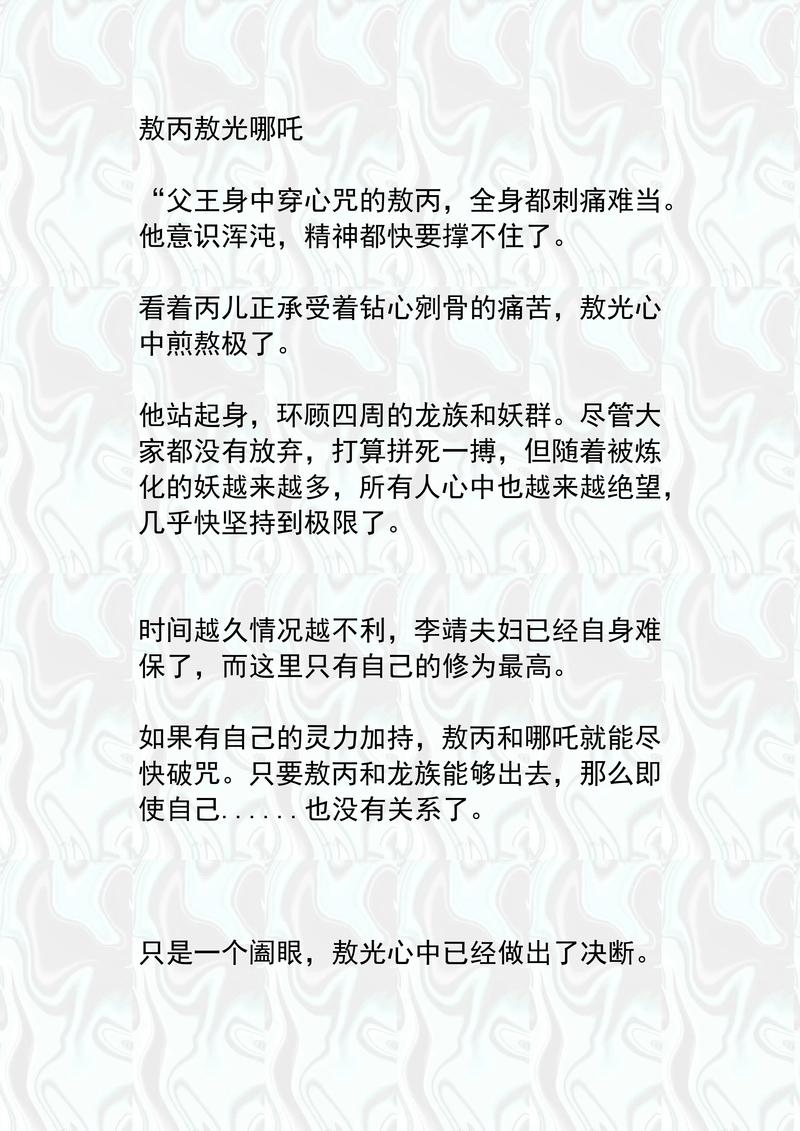 敖丙敖光哪吒

“父王身中穿心咒的敖丙，全身都刺痛难当。他意识浑沌，精神都快要撑不住了。

看着丙儿正承受着钻心剜骨的痛苦，敖光心中煎熬极了。

他站起身，环顾四周的龙族和妖群。尽管大家都没有放弃，打算拼死一搏，但随着被炼化的妖越来越多，所有人心中也越来越绝望，几乎快坚持到极限了。

时间越久情况越不利，李靖夫妇已经自身难保了，而这里只有自己的修为最高。

如果有自己的灵力加持，敖丙和哪吒就能尽快破咒。只要敖丙和龙族能够出去，那么即使自己......也没有关系了。

只是一个阖眼，敖光心中已经做出了决断。